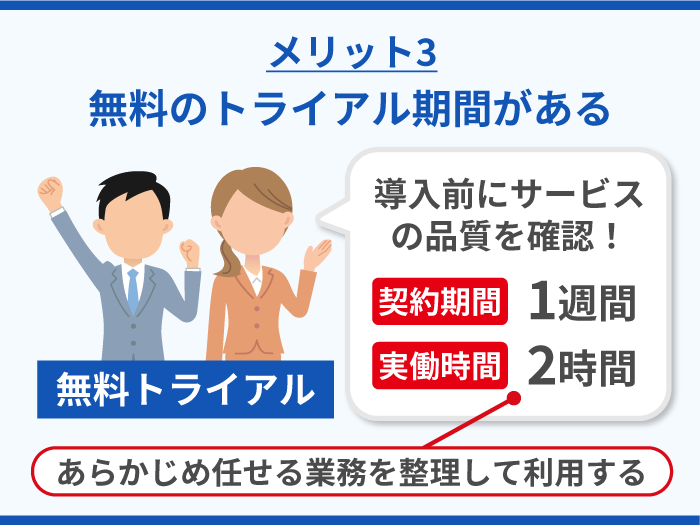 メリット3
無料のトライアル期間がある

導入前にサービスの品質を確認！

契約期間 1週間
実働時間 2時間

無料トライアル

あらかじめ任せる業務を整理して利用する